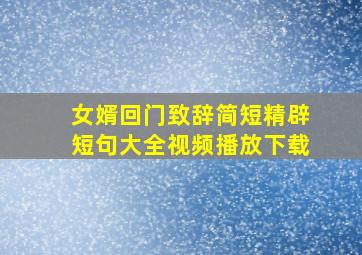 女婿回门致辞简短精辟短句大全视频播放下载